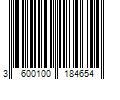 3 600100 184654